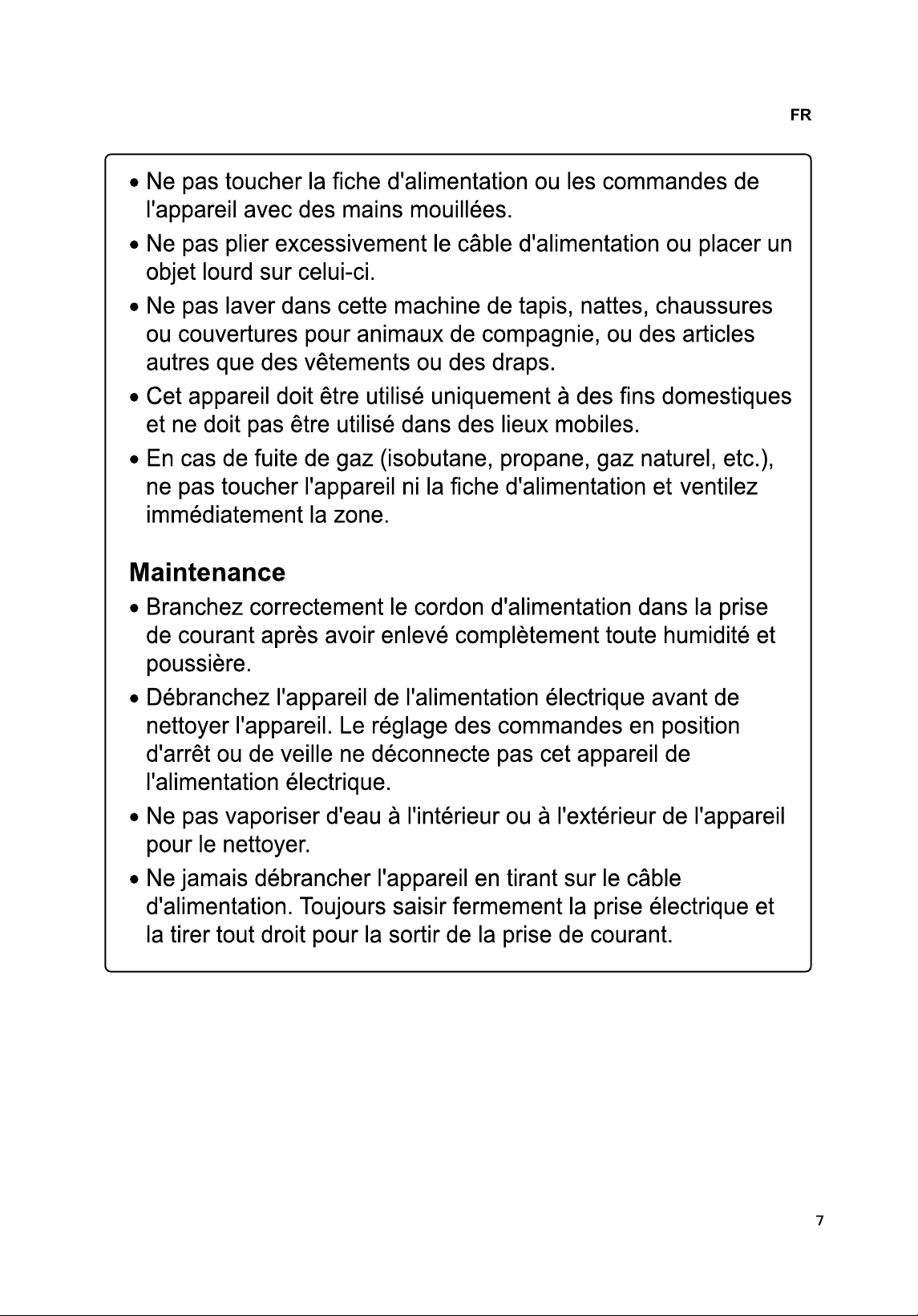 FR

• Ne pas toucher la fiche d'alimentation ou les commandes de l'appareil avec des mains mouillées.

• Ne pas plier excessivement le câble d'alimentation ou placer un objet lourd sur celui-ci.

• Ne pas laver dans cette machine de tapis, nattes, chaussures ou couvertures pour animaux de compagnie, ou des articles autres que des vêtements ou des draps.

• Cet appareil doit être utilisé uniquement à des fins domestiques et ne doit pas être utilisé dans des lieux mobiles.

• En cas de fuite de gaz (isobutane, propane, gaz naturel, etc.), ne pas toucher l'appareil ni la fiche d'alimentation et ventilez immédiatement la zone.

Maintenance

• Branchez correctement le cordon d'alimentation dans la prise de courant après avoir enlevé complètement toute humidité et poussière.

• Débranchez l'appareil de l'alimentation électrique avant de nettoyer l'appareil. Le réglage des commandes en position d'arrêt ou de veille ne déconnecte pas cet appareil de l'alimentation électrique.

• Ne pas vaporiser d'eau à l'intérieur ou à l'extérieur de l'appareil pour le nettoyer.

• Ne jamais débrancher l'appareil en tirant sur le câble d'alimentation. Toujours saisir fermement la prise électrique et la tirer tout droit pour la sortir de la prise de courant.

7